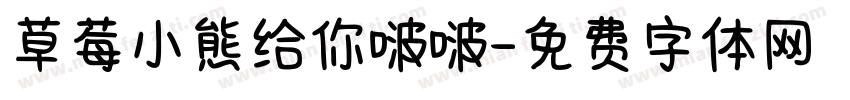 草莓小熊给你啵啵-免费字体网